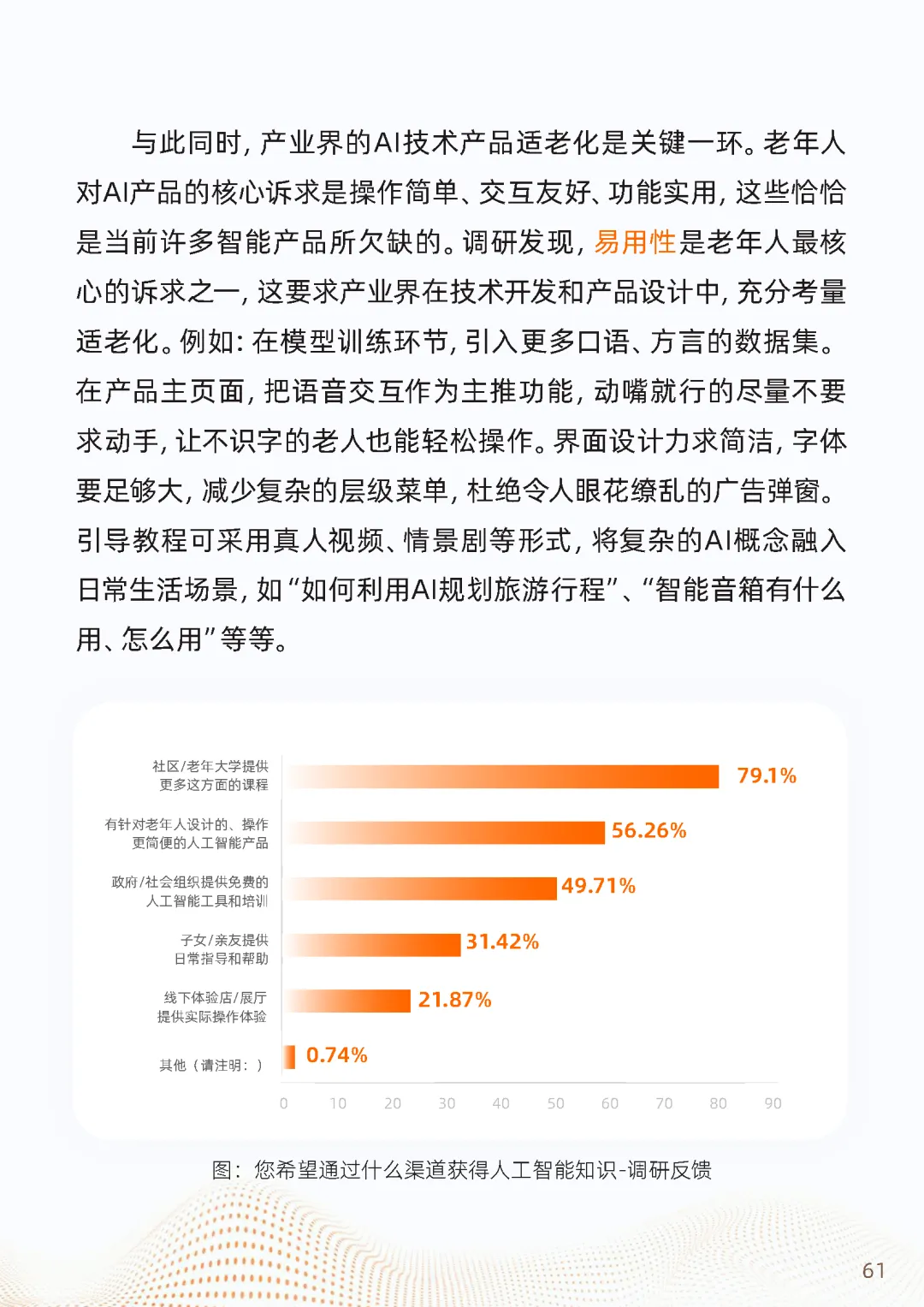 与此同时，产业界的AI技术产品适老化是关键一环。老年人对AI产品的核心诉求是操作简单、交互友好、功能实用，这些恰恰是当前许多智能产品所欠缺的。调研发现，易用性是老年人最核心的诉求之一，这要求产业界在技术开发和产品设计中，充分考量适老化。例如：在模型训练环节，引入更多口语、方言的数据集。在产品主页面，把语音交互作为主推功能，动嘴就行的尽量不要求动手，让不识字的老人也能轻松操作。界面设计力求简洁，字体要足够大，减少复杂的层级菜单，杜绝令人眼花缭乱的广告弹窗。引导教程可采用真人视频、情景剧等形式，将复杂的AI概念融入日常生活场景，如“如何利用AI规划旅游行程”、“智能音箱有什么用、怎么用”等等。

社区/老年大学提供更多这方面的课程 79.1%
有针对老年人设计的、操作更简便的人工智能产品 56.26%
政府/社会组织提供免费的人工智能工具和培训 49.71%
子女/亲友提供日常指导和帮助 31.42%
线下体验店/展厅提供实际操作体验 21.87%
其他（请注明：） 0.74%
0 10 20 30 40 50 60 70 80 90

图：您希望通过什么渠道获得人工智能知识-调研反馈

61